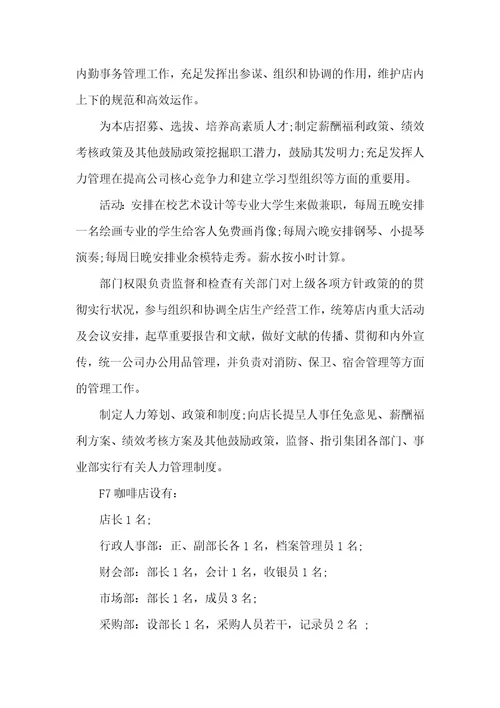 内勤事务管理工作，充足发挥出参谋、组织和协调的作用，维护店内上下的规范和高效运作。

为本店招募、选拔、培养高素质人才;制定薪酬福利政策、绩效考核政策及其他鼓励政策挖掘职工潜力，鼓励其发明力;充足发挥人力管理在提高公司核心竞争力和建立学习型组织等方面的重要用。

活动：安排在校艺术设计等专业大学生来做兼职，每周五晚安排一名绘画专业的学生给客人免费画肖像;每周六晚安排钢琴、小提琴演奏;每周日晚安排业余模特走秀。薪水按小时计算。

部门权限负责监督和检查有关部门对上级各项方针政策的的贯彻实行状况，参与组织和协调全店生产经营工作，统筹店内重大活动及会议安排，起草重要报告和文献，做好文献的传播、贯彻和内外宣传，统一公司办公用品管理，并负责对消防、保卫、宿舍管理等方面的管理工作。

制定人力筹划、政策和制度;向店长提呈人事任免意见、薪酬福利方案、绩效考核方案及其他鼓励政策，监督、指引集团各部门、事业部实行有关人力管理制度。

F7 咖啡店设有：

店长 1 名;

行政人事部：正、副部长各 1 名，档案管理员 1 名;

财会部：部长 1 名，会计 1 名，收银员 1 名;

市场部：部长 1 名，成员 3 名;

采购部：设部长 1 名，采购人员若干，记录员 2 名 ;